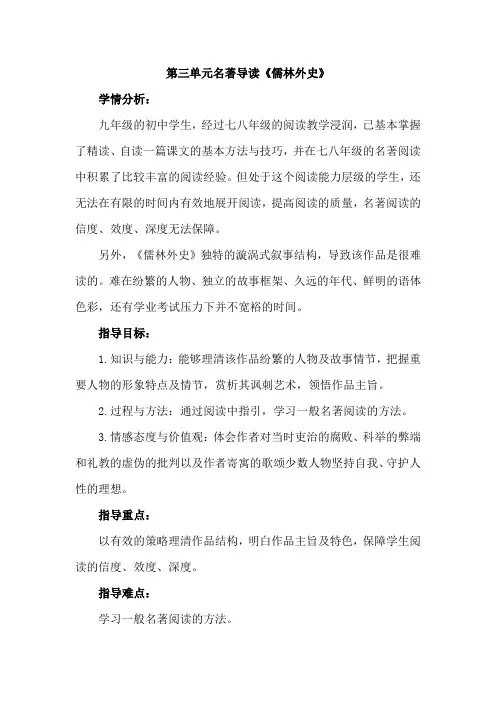 第三单元名著导读《儒林外史》

学情分析：

九年级的初中学生，经过七八年级的阅读教学浸润，已基本掌握了精读、自读一篇课文的基本方法与技巧，并在七八年级的名著阅读中积累了比较丰富的阅读经验。但处于这个阅读能力层级的学生，还无法在有限的时间内有效地展开阅读，提高阅读的质量，名著阅读的信度、效度、深度无法保障。

另外，《儒林外史》独特的漩涡式叙事结构，导致该作品是很难读的。难在纷繁的人物、独立的故事框架、久远的年代、鲜明的语体色彩，还有学业考试压力下并不宽裕的时间。

指导目标：

1.知识与能力：能够理清该作品纷繁的人物及故事情节，把握重要人物的形象特点及情节，赏析其讽刺艺术，领悟作品主旨。

2.过程与方法：通过阅读中指引，学习一般名著阅读的方法。

3.情感态度与价值观：体会作者对当时吏治的腐败、科举的弊端和礼教的虚伪的批判以及作者寄寓的歌颂少数人物坚持自我、守护人性的理想。

指导重点：

以有效的策略理清作品结构，明白作品主旨及特色，保障学生阅读的信度、效度、深度。

指导难点：

学习一般名著阅读的方法。